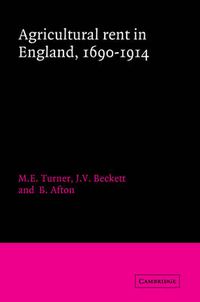 Agricultural rent in England, 1690-1914

M.E. Turner, J.V. Beckett and B. Afton

CAMBRIDGE